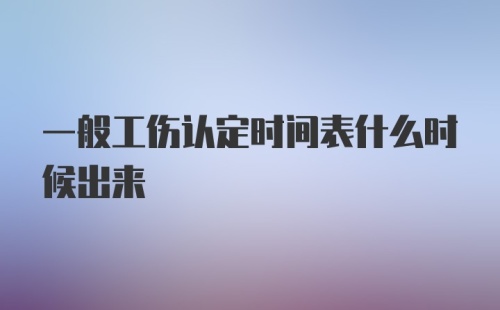 一般工伤认定时间表什么时候出来